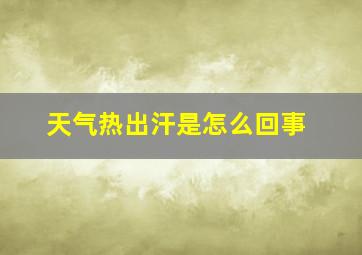 天气热出汗是怎么回事